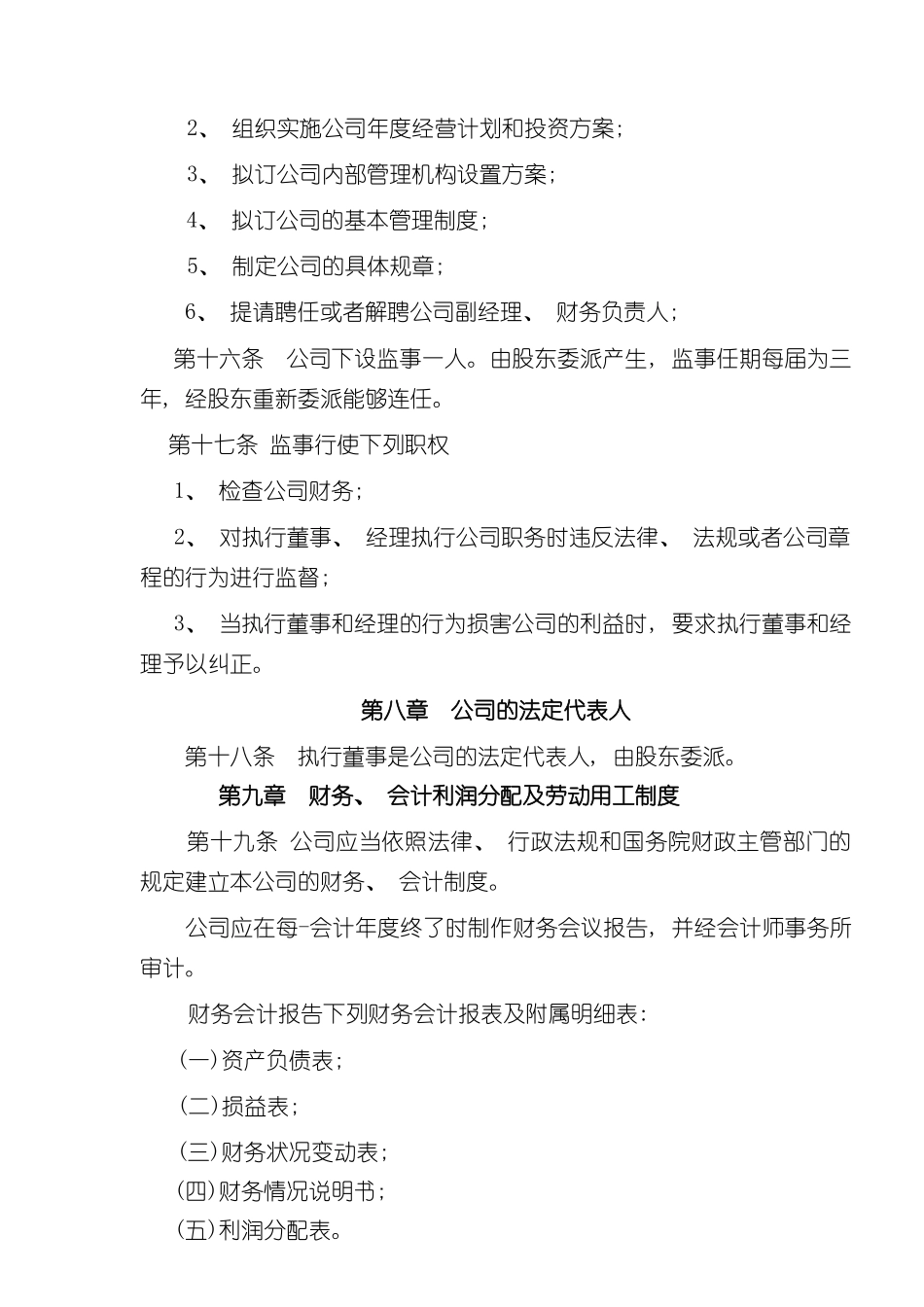 2、 组织实施公司年度经营计划和投资方案;

3、 拟订公司内部管理机构设置方案;

4、 拟订公司的基本管理制度;

5、 制定公司的具体规章;

6、 提请聘任或者解聘公司副经理、 财务负责人;

第十六条 公司下设监事一人。由股东委派产生，监事任期每届为三年，经股东重新委派能够连任。

第十七条 监事行使下列职权

1、 检查公司财务;

2、 对执行董事、 经理执行公司职务时违反法律、 法规或者公司章程的行为进行监督;

3、 当执行董事和经理的行为损害公司的利益时，要求执行董事和经理予以纠正。

第八章 公司的法定代表人

第十八条 执行董事是公司的法定代表人，由股东委派。

第九章 财务、 会计利润分配及劳动用工制度

第十九条 公司应当依照法律、 行政法规和国务院财政主管部门的规定建立本公司的财务、 会计制度。

公司应在每-会计年度终了时制作财务会议报告，并经会计师事务所审计。

财务会计报告下列财务会计报表及附属明细表:

(一)资产负债表;

(二)损益表;

(三)财务状况变动表;

(四)财务情况说明书;

(五)利润分配表。